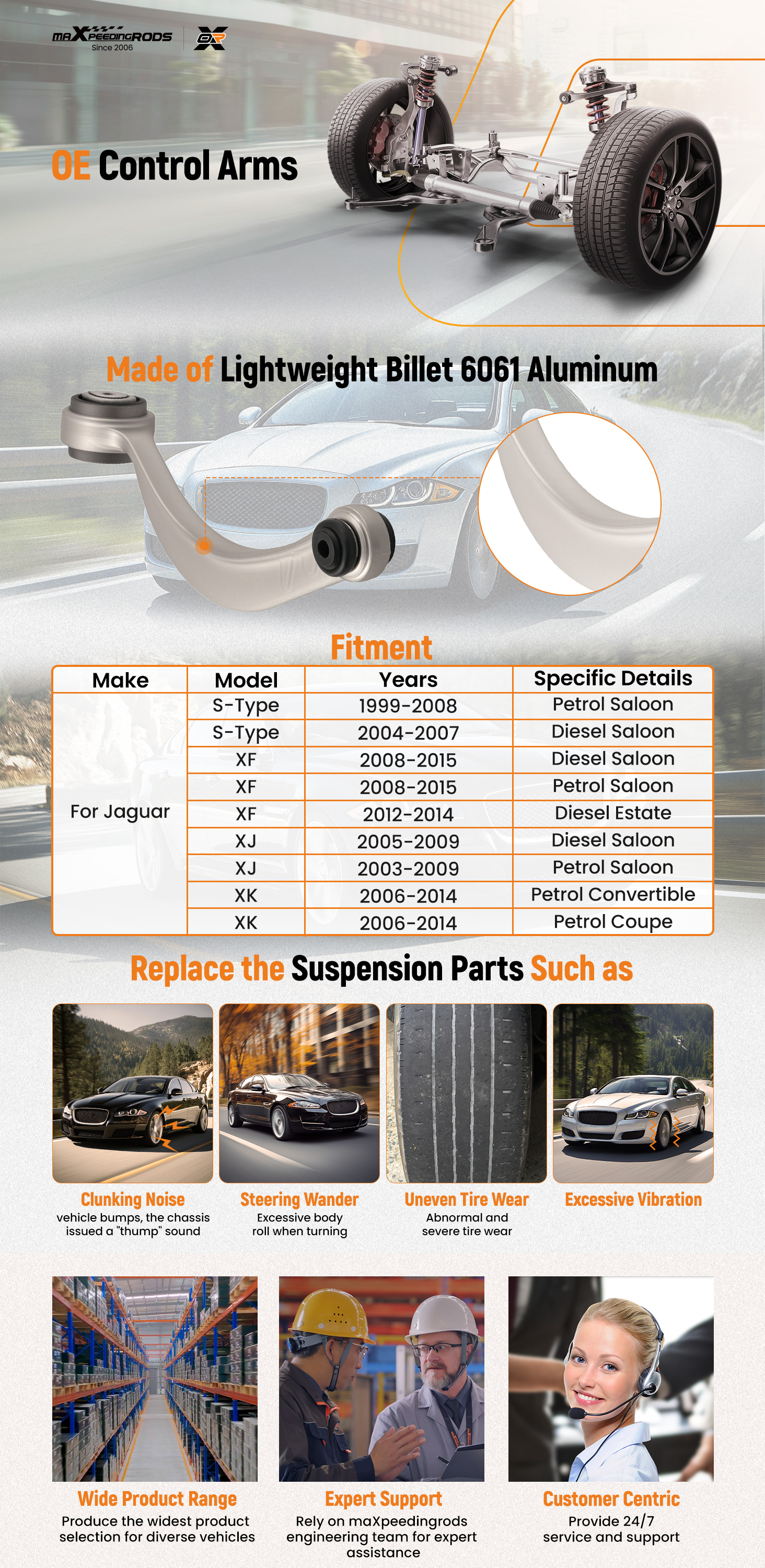 maXpeedingRODS
Since 2006

OE Control Arms

Made of Lightweight Billet 6061 Aluminum

Fitment

| Make | Model | Years | Specific Details |
|---|---|---|---|
| For Jaguar | S-Type | 1999-2008 | Petrol Saloon |
| | S-Type | 2004-2007 | Diesel Saloon |
| | XF | 2008-2015 | Diesel Saloon |
| | XF | 2008-2015 | Petrol Saloon |
| | XF | 2012-2014 | Diesel Estate |
| | XJ | 2005-2009 | Diesel Saloon |
| | XJ | 2003-2009 | Petrol Saloon |
| | XK | 2006-2014 | Petrol Convertible |
| | XK | 2006-2014 | Petrol Coupe |

Replace the Suspension Parts Such as

Clunking Noise
vehicle bumps, the chassis issued a "thump" sound

Steering Wander
Excessive body roll when turning

Uneven Tire Wear
Abnormal and severe tire wear

Excessive Vibration

Wide Product Range
Produce the widest product selection for diverse vehicles

Expert Support
Rely on maXpeedingrods engineering team for expert assistance

Customer Centric
Provide 24/7 service and support